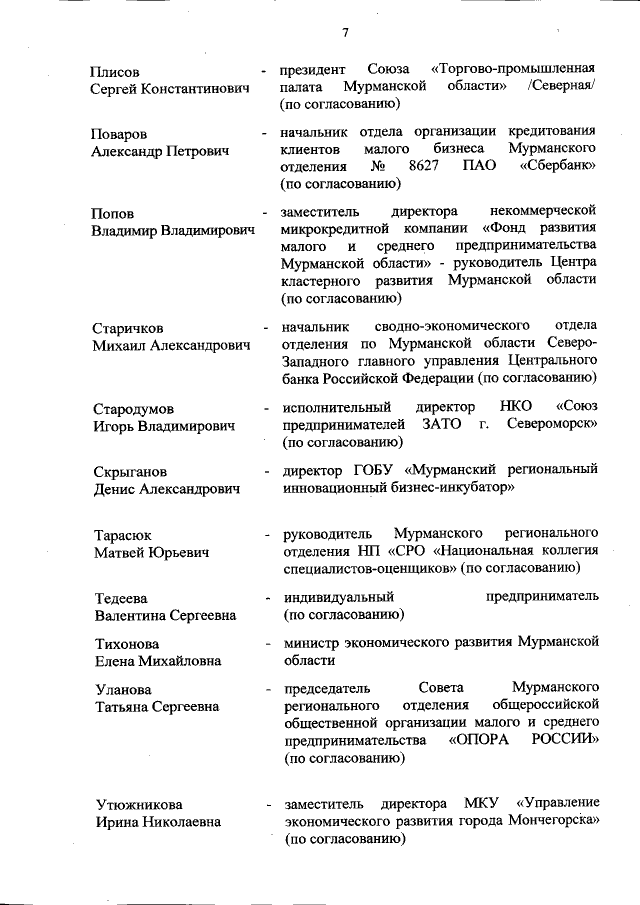 7

Плисов Сергей Константинович - президент Союза «Торгово-промышленная палата Мурманской области» /Северная/ (по согласованию)

Поваров Александр Петрович - начальник отдела организации кредитования клиентов малого бизнеса Мурманского отделения № 8627 ПАО «Сбербанк» (по согласованию)

Попов Владимир Владимирович - заместитель директора некоммерческой микрокредитной компании «Фонд развития малого и среднего предпринимательства Мурманской области» - руководитель Центра кластерного развития Мурманской области (по согласованию)

Старичков Михаил Александрович - начальник сводно-экономического отдела отделения по Мурманской области Северо-Западного главного управления Центрального банка Российской Федерации (по согласованию)

Стародумов Игорь Владимирович - исполнительный директор НКО «Союз предпринимателей ЗАТО г. Североморск» (по согласованию)

Скрыганов Денис Александрович - директор ГОБУ «Мурманский региональный инновационный бизнес-инкубатор»

Тарасюк Матвей Юрьевич - руководитель Мурманского регионального отделения НП «СРО «Национальная коллегия специалистов-оценщиков» (по согласованию)

Тедеева Валентина Сергеевна - индивидуальный предприниматель (по согласованию)

Тихонова Елена Михайловна - министр экономического развития Мурманской области

Уланова Татьяна Сергеевна - председатель Совета Мурманского регионального отделения общероссийской общественной организации малого и среднего предпринимательства «ОПОРА РОССИИ» (по согласованию)

Утюжникова Ирина Николаевна - заместитель директора МКУ «Управление экономического развития города Мончегорска» (по согласованию)